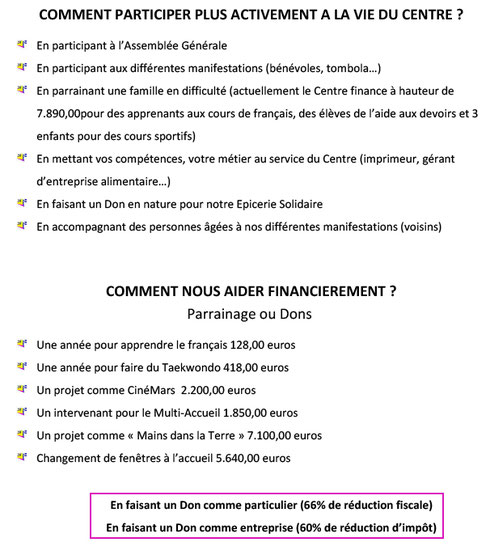 COMMENT PARTICIPER PLUS ACTIVEMENT A LA VIE DU CENTRE ?

En participant à l'Assemblée Générale

En participant aux différentes manifestations (bénévoles, tombola…)

En parrainant une famille en difficulté (actuellement le Centre finance à hauteur de 7.890,00pour des apprenants aux cours de français, des élèves de l'aide aux devoirs et 3 enfants pour des cours sportifs)

En mettant vos compétences, votre métier au service du Centre (imprimeur, gérant d'entreprise alimentaire…)

En faisant un Don en nature pour notre Epicerie Solidaire

En accompagnant des personnes âgées à nos différentes manifestations (voisins)

COMMENT NOUS AIDER FINANCIEREMENT ?
Parrainage ou Dons

Une année pour apprendre le français 128,00 euros

Une année pour faire du Taekwondo 418,00 euros

Un projet comme CinéMars 2.200,00 euros

Un intervenant pour le Multi-Accueil 1.850,00 euros

Un projet comme « Mains dans la Terre » 7.100,00 euros

Changement de fenêtres à l'accueil 5.640,00 euros

En faisant un Don comme particulier (66% de réduction fiscale)
En faisant un Don comme entreprise (60% de réduction d'impôt)